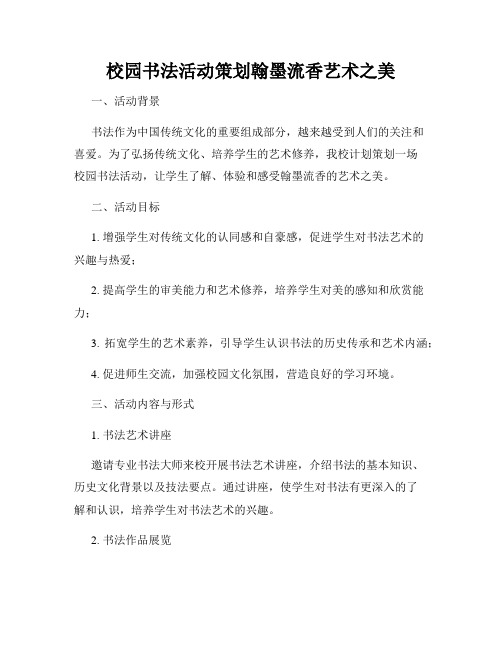 校园书法活动策划翰墨流香艺术之美

一、活动背景

书法作为中国传统文化的重要组成部分，越来越受到人们的关注和喜爱。为了弘扬传统文化、培养学生的艺术修养，我校计划策划一场校园书法活动，让学生了解、体验和感受翰墨流香的艺术之美。

二、活动目标

1. 增强学生对传统文化的认同感和自豪感，促进学生对书法艺术的兴趣与热爱；

2. 提高学生的审美能力和艺术修养，培养学生对美的感知和欣赏能力；

3. 拓宽学生的艺术素养，引导学生认识书法的历史传承和艺术内涵；

4. 促进师生交流，加强校园文化氛围，营造良好的学习环境。

三、活动内容与形式

1. 书法艺术讲座

邀请专业书法大师来校开展书法艺术讲座，介绍书法的基本知识、历史文化背景以及技法要点。通过讲座，使学生对书法有更深入的了解和认识，培养学生对书法艺术的兴趣。

2. 书法作品展览